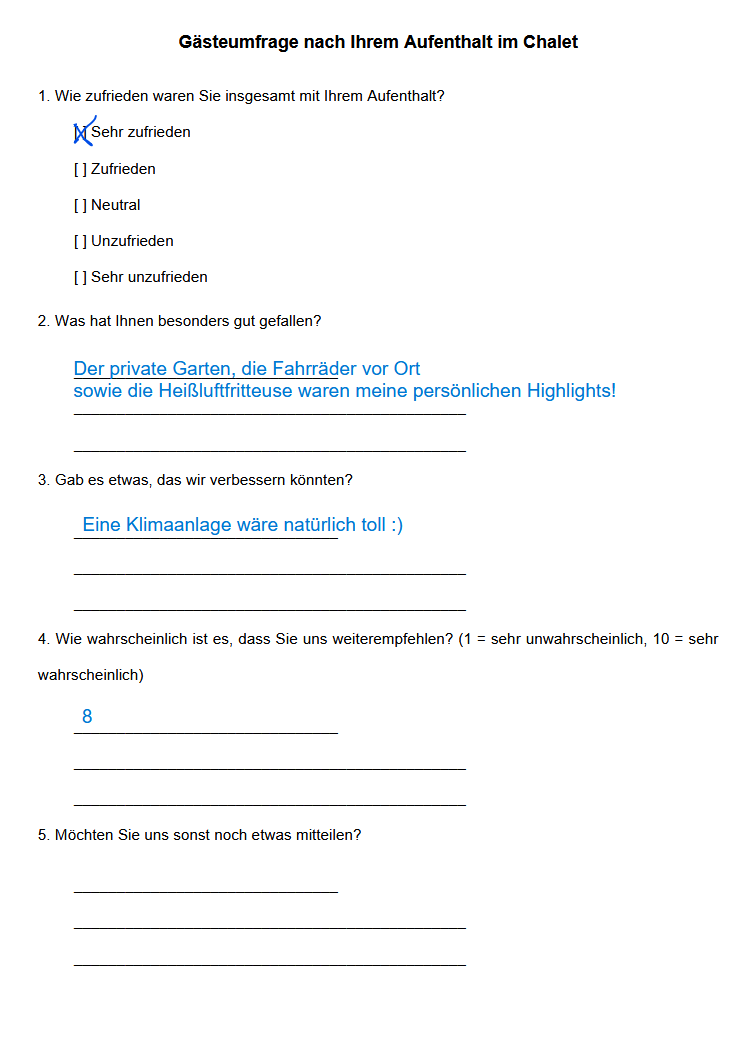 Gästeumfrage nach Ihrem Aufenthalt im Chalet

1. Wie zufrieden waren Sie insgesamt mit Ihrem Aufenthalt?

[X] Sehr zufrieden

[ ] Zufrieden

[ ] Neutral

[ ] Unzufrieden

[ ] Sehr unzufrieden

2. Was hat Ihnen besonders gut gefallen?

Der private Garten, die Fahrräder vor Ort sowie die Heißluftfritteuse waren meine persönlichen Highlights!

3. Gab es etwas, das wir verbessern könnten?

Eine Klimaanlage wäre natürlich toll :)

4. Wie wahrscheinlich ist es, dass Sie uns weiterempfehlen? (1 = sehr unwahrscheinlich, 10 = sehr wahrscheinlich)

8

5. Möchten Sie uns sonst noch etwas mitteilen?